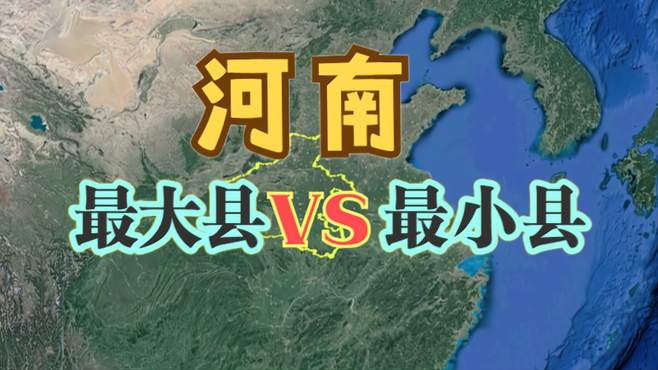 河南

最大县VS最小县